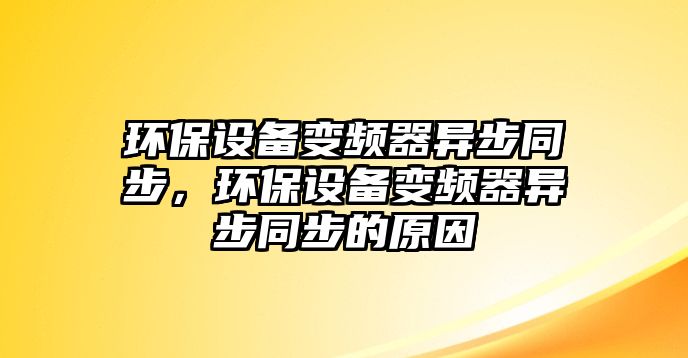 环保设备变频器异步同步，环保设备变频器异步同步的原因